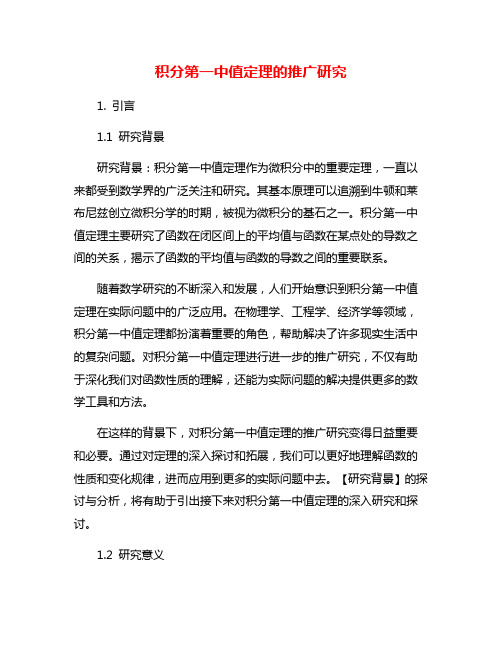 积分第一中值定理的推广研究

1. 引言

1.1 研究背景

研究背景：积分第一中值定理作为微积分中的重要定理，一直以来都受到数学界的广泛关注和研究。其基本原理可以追溯到牛顿和莱布尼兹创立微积分学的时期，被视为微积分的基石之一。积分第一中值定理主要研究了函数在闭区间上的平均值与函数在某点处的导数之间的关系，揭示了函数的平均值与函数的导数之间的重要联系。

随着数学研究的不断深入和发展，人们开始意识到积分第一中值定理在实际问题中的广泛应用。在物理学、工程学、经济学等领域，积分第一中值定理都扮演着重要的角色，帮助解决了许多现实生活中的复杂问题。对积分第一中值定理进行进一步的推广研究，不仅有助于深化我们对函数性质的理解，还能为实际问题的解决提供更多的数学工具和方法。

在这样的背景下，对积分第一中值定理的推广研究变得日益重要和必要。通过对定理的深入探讨和拓展，我们可以更好地理解函数的性质和变化规律，进而应用到更多的实际问题中去。【研究背景】的探讨与分析，将有助于引出接下来对积分第一中值定理的深入研究和探讨。

1.2 研究意义